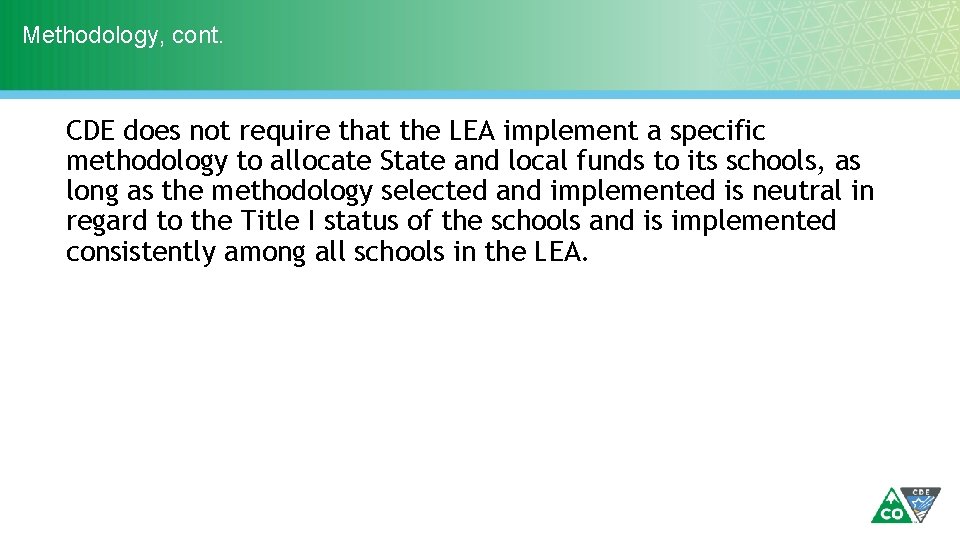 Methodology, cont.

CDE does not require that the LEA implement a specific methodology to allocate State and local funds to its schools, as long as the methodology selected and implemented is neutral in regard to the Title I status of the schools and is implemented consistently among all schools in the LEA.

CO CDE